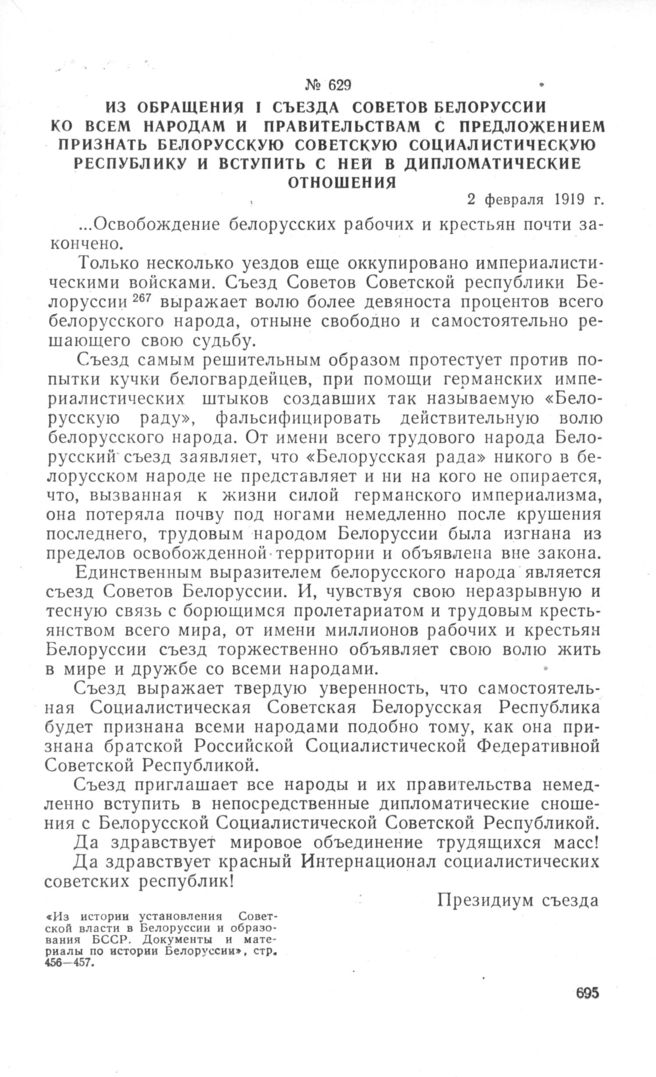 № 629

ИЗ ОБРАЩЕНИЯ I СЪЕЗДА СОВЕТОВ БЕЛОРУССИИ КО ВСЕМ НАРОДАМ И ПРАВИТЕЛЬСТВАМ С ПРЕДЛОЖЕНИЕМ ПРИЗНАТЬ БЕЛОРУССКУЮ СОВЕТСКУЮ СОЦИАЛИСТИЧЕСКУЮ РЕСПУБЛИКУ И ВСТУПИТЬ С НЕЙ В ДИПЛОМАТИЧЕСКИЕ ОТНОШЕНИЯ

2 февраля 1919 г.

...Освобождение белорусских рабочих и крестьян почти закончено.

Только несколько уездов еще оккупировано империалистическими войсками. Съезд Советов Советской республики Белоруссии $^{267}$ выражает волю более девяноста процентов всего белорусского народа, отныне свободно и самостоятельно решающего свою судьбу.

Съезд самым решительным образом протестует против попытки кучки белогвардейцев, при помощи германских империалистических штыков создавших так называемую «Белорусскую раду», фальсифицировать действительную волю белорусского народа. От имени всего трудового народа Белорусский съезд заявляет, что «Белорусская рада» никого в белорусском народе не представляет и ни на кого не опирается, что, вызванная к жизни силой германского империализма, она потеряла почву под ногами немедленно после крушения последнего, трудовым народом Белоруссии была изгнана из пределов освобожденной территории и объявлена вне закона.

Единственным выразителем белорусского народа является съезд Советов Белоруссии. И, чувствуя свою неразрывную и тесную связь с борющимся пролетариатом и трудовым крестьянством всего мира, от имени миллионов рабочих и крестьян Белоруссии съезд торжественно объявляет свою волю жить в мире и дружбе со всеми народами.

Съезд выражает твердую уверенность, что самостоятельная Социалистическая Советская Белорусская Республика будет признана всеми народами подобно тому, как она признана братской Российской Социалистической Федеративной Советской Республикой.

Съезд приглашает все народы и их правительства немедленно вступить в непосредственные дипломатические сношения с Белорусской Социалистической Советской Республикой.

Да здравствует мировое объединение трудящихся масс!

Да здравствует красный Интернационал социалистических советских республик!

Президиум съезда

«Из истории установления Советской власти в Белоруссии и образования БССР. Документы и материалы по истории Белоруссии», стр. 456—457.

695